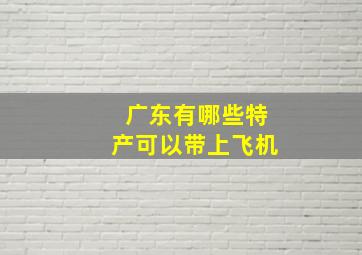 广东有哪些特产可以带上飞机